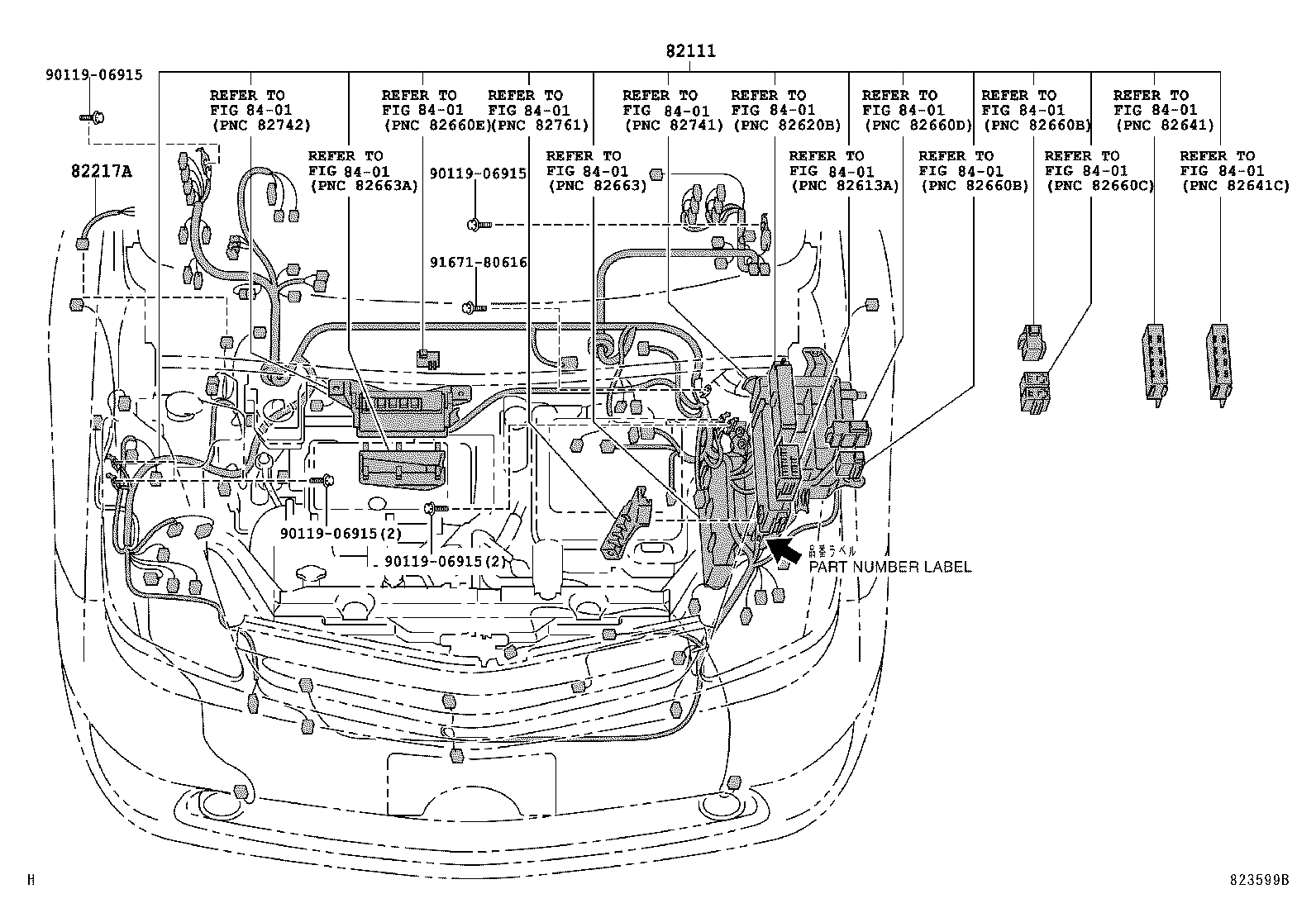 82111

90119-06915

REFER TO FIG 84-01 (PNC 82742)

REFER TO FIG 84-01 (PNC 82660E)

REFER TO FIG 84-01 (PNC 82761)

REFER TO FIG 84-01 (PNC 82741)

REFER TO FIG 84-01 (PNC 82620B)

REFER TO FIG 84-01 (PNC 82660D)

REFER TO FIG 84-01 (PNC 82660B)

REFER TO FIG 84-01 (PNC 82641)

82217A

REFER TO FIG 84-01 (PNC 82663A)

90119-06915

REFER TO FIG 84-01 (PNC 82663)

REFER TO FIG 84-01 (PNC 82613A)

REFER TO FIG 84-01 (PNC 82660B)

REFER TO FIG 84-01 (PNC 82660C)

REFER TO FIG 84-01 (PNC 82641C)

91671-80616

90119-06915(2)

90119-06915(2)

品番ラベル
PART NUMBER LABEL

H

823599B